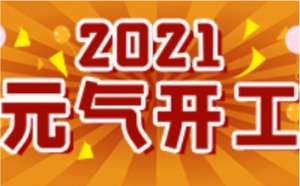 2021
元气开工